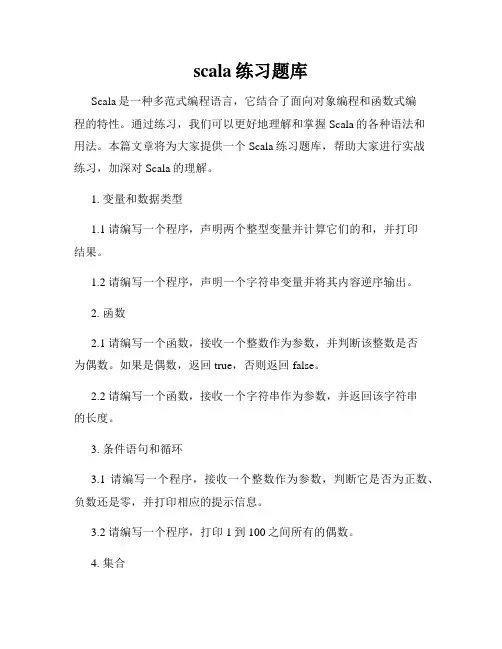 scala 练习题库

Scala 是一种多范式编程语言，它结合了面向对象编程和函数式编程的特性。通过练习，我们可以更好地理解和掌握 Scala 的各种语法和用法。本篇文章将为大家提供一个 Scala 练习题库，帮助大家进行实战练习，加深对 Scala 的理解。

1. 变量和数据类型

1.1 请编写一个程序，声明两个整型变量并计算它们的和，并打印结果。

1.2 请编写一个程序，声明一个字符串变量并将其内容逆序输出。

2. 函数

2.1 请编写一个函数，接收一个整数作为参数，并判断该整数是否为偶数。如果是偶数，返回 true，否则返回 false。

2.2 请编写一个函数，接收一个字符串作为参数，并返回该字符串的长度。

3. 条件语句和循环

3.1 请编写一个程序，接收一个整数作为参数，判断它是否为正数、负数还是零，并打印相应的提示信息。

3.2 请编写一个程序，打印 1 到 100 之间所有的偶数。

4. 集合